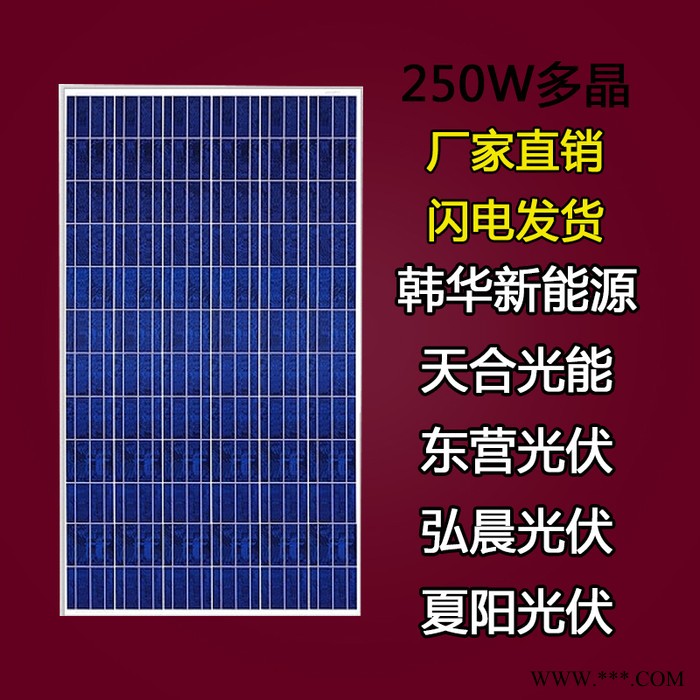 250W多晶

厂家直销

闪电发货

韩华新能源

天合光能

东营光伏

弘晨光伏

夏阳光伏

WWW.***.COM